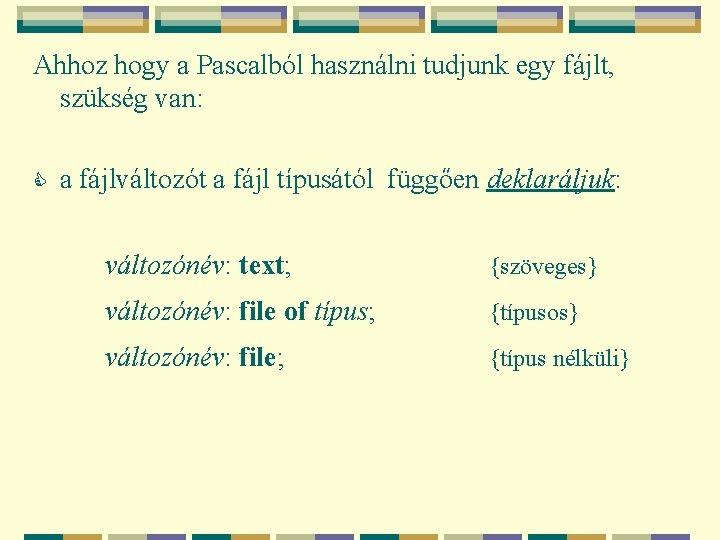 Ahhoz hogy a Pascalból használni tudjunk egy fájlt, szükség van:

a fájlváltozót a fájl típusától függően deklaráljuk:

változónév: text; {szöveges}

változónév: file of típus; {típusos}

változónév: file; {típus nélküli}